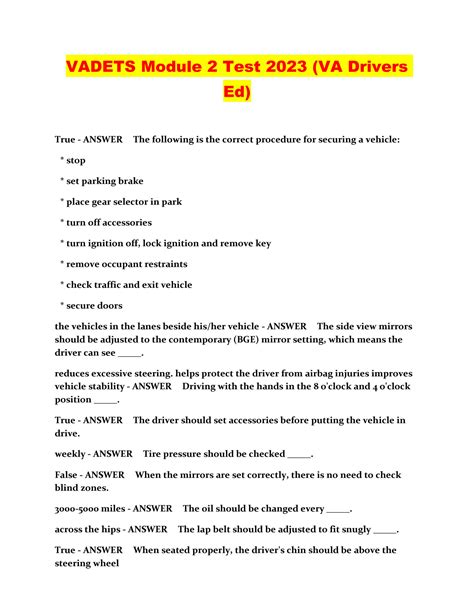 VADETS Module 2 Test 2023 (VA Drivers Ed)

True - ANSWER The following is the correct procedure for securing a vehicle:

* stop

* set parking brake

* place gear selector in park

* turn off accessories

* turn ignition off, lock ignition and remove key

* remove occupant restraints

* check traffic and exit vehicle

* secure doors

the vehicles in the lanes beside his/her vehicle - ANSWER The side view mirrors should be adjusted to the contemporary (BGE) mirror setting, which means the driver can see _____.

reduces excessive steering. helps protect the driver from airbag injuries improves vehicle stability - ANSWER Driving with the hands in the 8 o'clock and 4 o'clock position _____.

True - ANSWER The driver should set accessories before putting the vehicle in drive.

weekly - ANSWER Tire pressure should be checked _____.

False - ANSWER When the mirrors are set correctly, there is no need to check blind zones.

3000-5000 miles - ANSWER The oil should be changed every _____.

across the hips - ANSWER The lap belt should be adjusted to fit snugly _____.

True - ANSWER When seated properly, the driver's chin should be above the steering wheel